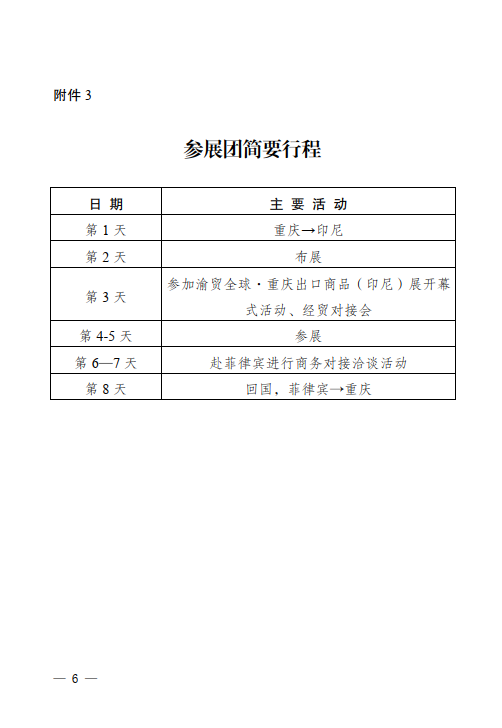 附件3

参展团简要行程

| 日 期 | 主 要 活 动 |
|---|---|
| 第1天 | 重庆→印尼 |
| 第2天 | 布展 |
| 第3天 | 参加渝贸全球·重庆出口商品（印尼）展开幕式活动、经贸对接会 |
| 第4-5天 | 参展 |
| 第6—7天 | 赴菲律宾进行商务对接洽谈活动 |
| 第8天 | 回国，菲律宾→重庆 |

— 6 —